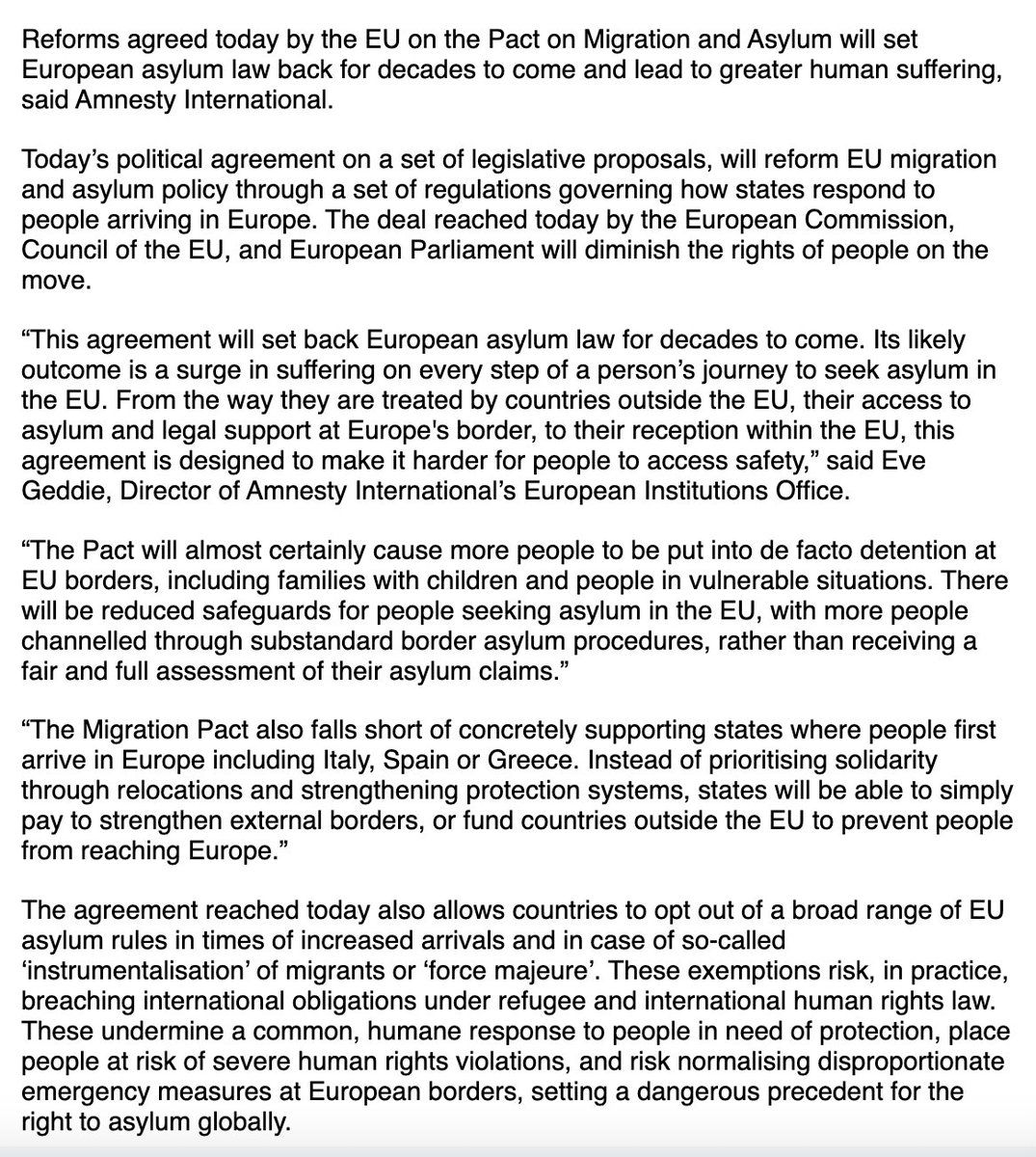 Reforms agreed today by the EU on the Pact on Migration and Asylum will set European asylum law back for decades to come and lead to greater human suffering, said Amnesty International.

Today’s political agreement on a set of legislative proposals, will reform EU migration and asylum policy through a set of regulations governing how states respond to people arriving in Europe. The deal reached today by the European Commission, Council of the EU, and European Parliament will diminish the rights of people on the move.

“This agreement will set back European asylum law for decades to come. Its likely outcome is a surge in suffering on every step of a person’s journey to seek asylum in the EU. From the way they are treated by countries outside the EU, their access to asylum and legal support at Europe's border, to their reception within the EU, this agreement is designed to make it harder for people to access safety,” said Eve Geddie, Director of Amnesty International’s European Institutions Office.

“The Pact will almost certainly cause more people to be put into de facto detention at EU borders, including families with children and people in vulnerable situations. There will be reduced safeguards for people seeking asylum in the EU, with more people channelled through substandard border asylum procedures, rather than receiving a fair and full assessment of their asylum claims.”

“The Migration Pact also falls short of concretely supporting states where people first arrive in Europe including Italy, Spain or Greece. Instead of prioritising solidarity through relocations and strengthening protection systems, states will be able to simply pay to strengthen external borders, or fund countries outside the EU to prevent people from reaching Europe.”

The agreement reached today also allows countries to opt out of a broad range of EU asylum rules in times of increased arrivals and in case of so-called ‘instrumentalisation’ of migrants or ‘force majeure’. These exemptions risk, in practice, breaching international obligations under refugee and international human rights law. These undermine a common, humane response to people in need of protection, place people at risk of severe human rights violations, and risk normalising disproportionate emergency measures at European borders, setting a dangerous precedent for the right to asylum globally.